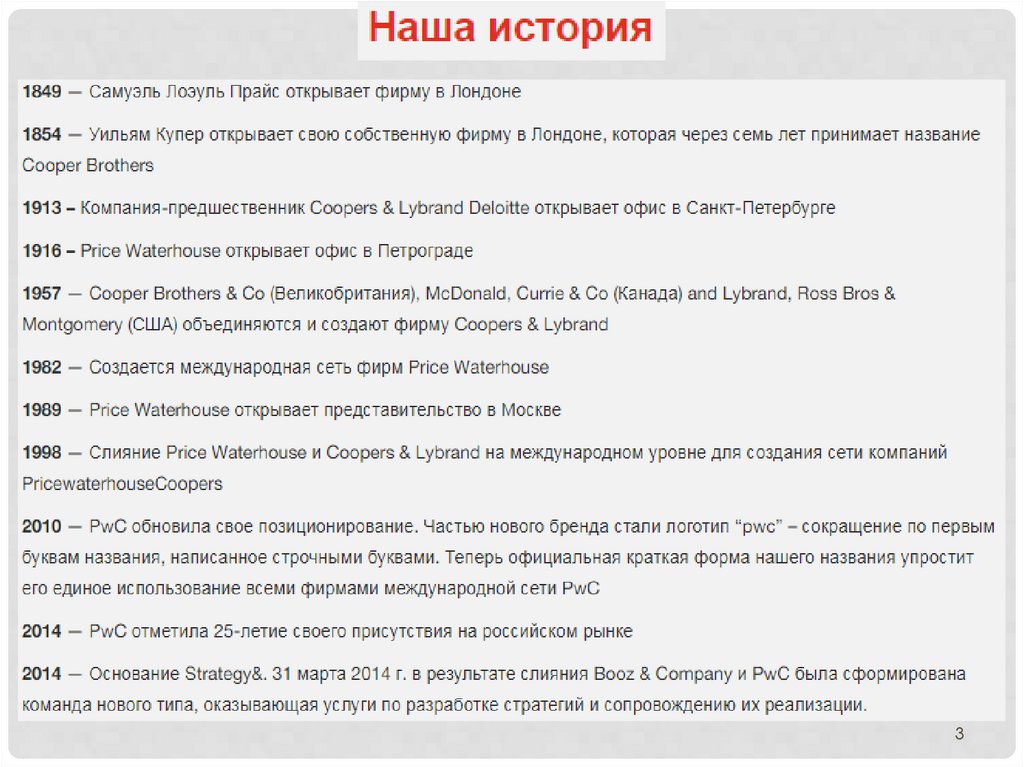 Наша история

1849 — Самуэль Лоэуль Прайс открывает фирму в Лондоне

1854 — Уильям Купер открывает свою собственную фирму в Лондоне, которая через семь лет принимает название Cooper Brothers

1913 – Компания-предшественник Coopers & Lybrand Deloitte открывает офис в Санкт-Петербурге

1916 – Price Waterhouse открывает офис в Петрограде

1957 — Cooper Brothers & Co (Великобритания), McDonald, Currie & Co (Канада) and Lybrand, Ross Bros & Montgomery (США) объединяются и создают фирму Coopers & Lybrand

1982 — Создается международная сеть фирм Price Waterhouse

1989 — Price Waterhouse открывает представительство в Москве

1998 — Слияние Price Waterhouse и Coopers & Lybrand на международном уровне для создания сети компаний PricewaterhouseCoopers

2010 — PwC обновила свое позиционирование. Частью нового бренда стали логотип "pwc" – сокращение по первым буквам названия, написанное строчными буквами. Теперь официальная краткая форма нашего названия упростит его единое использование всеми фирмами международной сети PwC

2014 — PwC отметила 25-летие своего присутствия на российском рынке

2014 — Основание Strategy&. 31 марта 2014 г. в результате слияния Booz & Company и PwC была сформирована команда нового типа, оказывающая услуги по разработке стратегий и сопровождению их реализации.

3